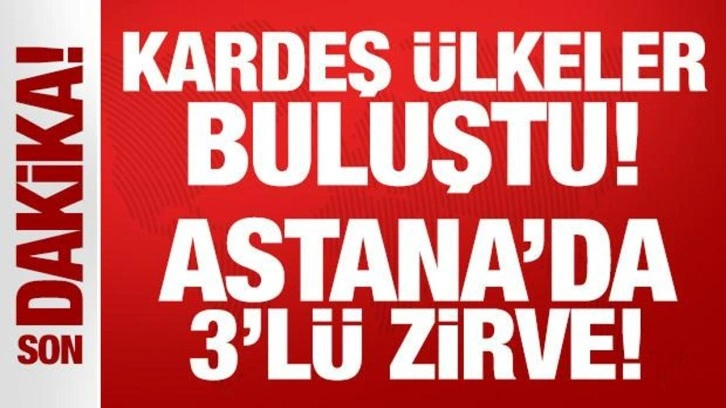 SON DAKİKA!

KARDEŞ ÜLKELER BULUŞTU!

ASTANA'DA 3'LÜ ZİRVE!